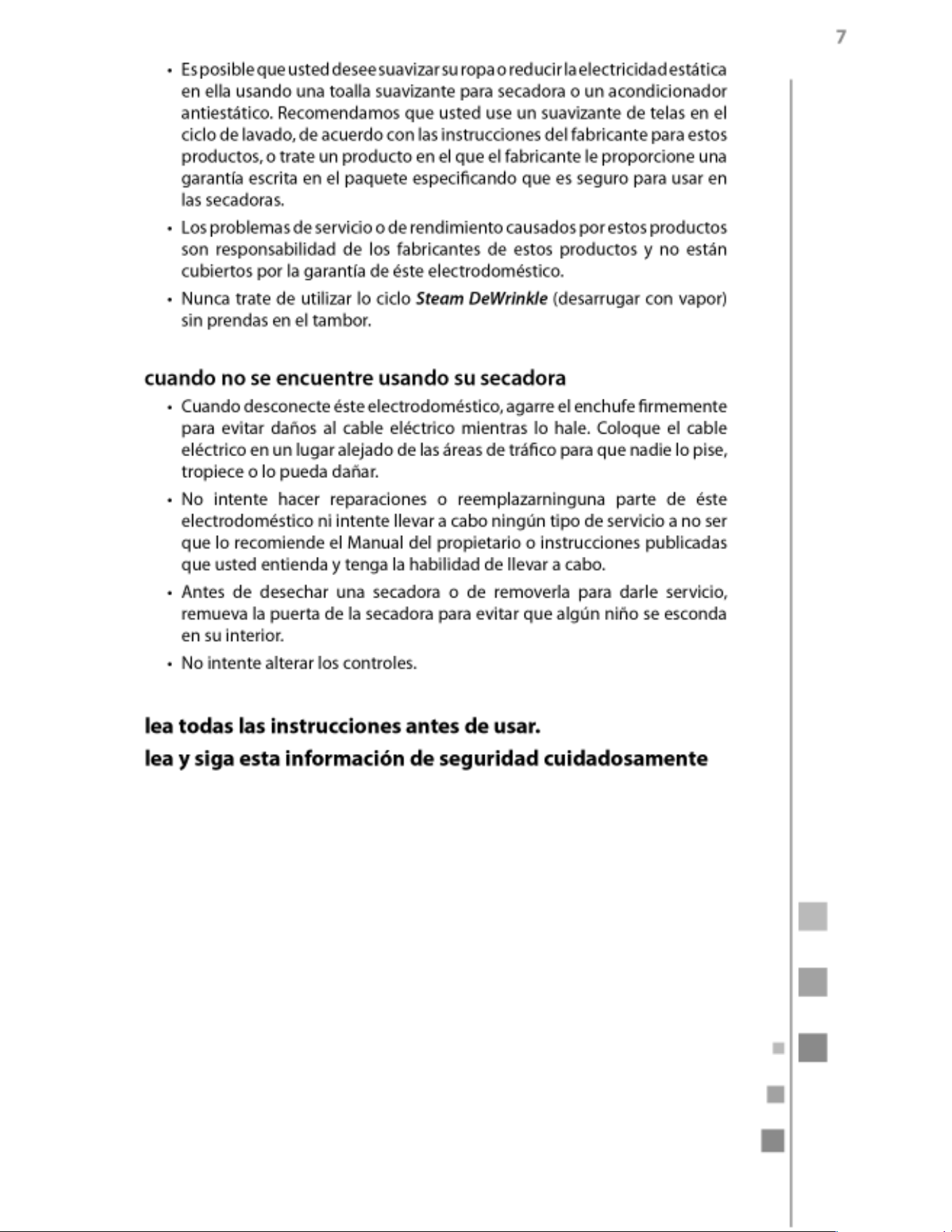 7

• Es posible que usted desee suavizar su ropa o reducir la electricidad estática en ella usando una toalla suavizante para secadora o un acondicionador antiestático. Recomendamos que usted use un suavizante de telas en el ciclo de lavado, de acuerdo con las instrucciones del fabricante para estos productos, o trate un producto en el que el fabricante le proporcione una garantía escrita en el paquete especificando que es seguro para usar en las secadoras.

• Los problemas de servicio o de rendimiento causados por estos productos son responsabilidad de los fabricantes de estos productos y no están cubiertos por la garantía de éste electrodoméstico.

• Nunca trate de utilizar lo ciclo Steam DeWrinkle (desarrugar con vapor) sin prendas en el tambor.

cuando no se encuentre usando su secadora

• Cuando desconecte éste electrodoméstico, agarre el enchufe firmemente para evitar daños al cable eléctrico mientras lo hale. Coloque el cable eléctrico en un lugar alejado de las áreas de tráfico para que nadie lo pise, tropiece o lo pueda dañar.

• No intente hacer reparaciones o reemplazarninguna parte de éste electrodoméstico ni intente llevar a cabo ningún tipo de servicio a no ser que lo recomiende el Manual del propietario o instrucciones publicadas que usted entienda y tenga la habilidad de llevar a cabo.

• Antes de desechar una secadora o de removerla para darle servicio, remueva la puerta de la secadora para evitar que algún niño se esconda en su interior.

• No intente alterar los controles.

lea todas las instrucciones antes de usar.

lea y siga esta información de seguridad cuidadosamente